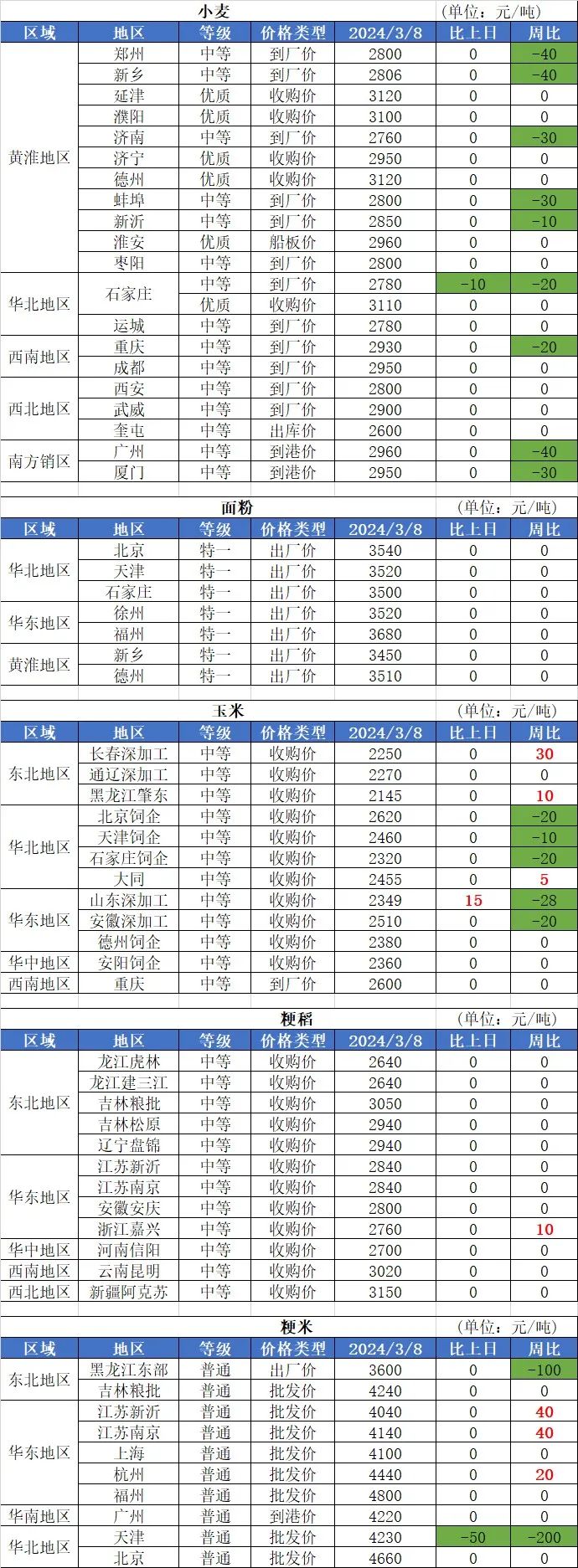 小麦 (单位：元/吨)

| 区域 | 地区 | 等级 | 价格类型 | 2024/3/8 | 比上日 | 周比 |
|---|---|---|---|---|---|---|
| 黄淮地区 | 郑州 | 中等 | 到厂价 | 2800 | 0 | -40 |
| | 新乡 | 中等 | 到厂价 | 2806 | 0 | -40 |
| | 延津 | 优质 | 收购价 | 3120 | 0 | 0 |
| | 濮阳 | 优质 | 收购价 | 3100 | 0 | 0 |
| | 济南 | 中等 | 到厂价 | 2760 | 0 | -30 |
| | 济宁 | 优质 | 收购价 | 2950 | 0 | 0 |
| | 德州 | 优质 | 收购价 | 3120 | 0 | 0 |
| | 蚌埠 | 中等 | 到厂价 | 2800 | 0 | -30 |
| | 新沂 | 中等 | 到厂价 | 2850 | 0 | -10 |
| | 淮安 | 优质 | 船板价 | 2960 | 0 | 0 |
| | 枣阳 | 中等 | 到厂价 | 2800 | 0 | 0 |
| 华北地区 | 石家庄 | 中等 | 到厂价 | 2780 | -10 | -20 |
| | | 优质 | 收购价 | 3110 | 0 | 0 |
| | 运城 | 中等 | 到厂价 | 2780 | 0 | 0 |
| 西南地区 | 重庆 | 中等 | 到厂价 | 2930 | 0 | -20 |
| | 成都 | 中等 | 到厂价 | 2950 | 0 | 0 |
| 西北地区 | 西安 | 中等 | 到厂价 | 2800 | 0 | 0 |
| | 武威 | 中等 | 到厂价 | 2900 | 0 | 0 |
| | 奎屯 | 中等 | 出库价 | 2600 | 0 | 0 |
| 南方销区 | 广州 | 中等 | 到港价 | 2960 | 0 | -40 |
| | 厦门 | 中等 | 到港价 | 2950 | 0 | -30 |

面粉 (单位：元/吨)

| 区域 | 地区 | 等级 | 价格类型 | 2024/3/8 | 比上日 | 周比 |
|---|---|---|---|---|---|---|
| 华北地区 | 北京 | 特一 | 出厂价 | 3540 | 0 | 0 |
| | 天津 | 特一 | 出厂价 | 3520 | 0 | 0 |
| | 石家庄 | 特一 | 出厂价 | 3500 | 0 | 0 |
| 华东地区 | 徐州 | 特一 | 出厂价 | 3520 | 0 | 0 |
| | 福州 | 特一 | 出厂价 | 3680 | 0 | 0 |
| 黄淮地区 | 新乡 | 特一 | 出厂价 | 3450 | 0 | 0 |
| | 德州 | 特一 | 出厂价 | 3510 | 0 | 0 |

玉米 (单位：元/吨)

| 区域 | 地区 | 等级 | 价格类型 | 2024/3/8 | 比上日 | 周比 |
|---|---|---|---|---|---|---|
| 东北地区 | 长春深加工 | 中等 | 收购价 | 2250 | 0 | 30 |
| | 通辽深加工 | 中等 | 收购价 | 2270 | 0 | 0 |
| | 黑龙江肇东 | 中等 | 收购价 | 2145 | 0 | 10 |
| 华北地区 | 北京饲企 | 中等 | 收购价 | 2620 | 0 | -20 |
| | 天津饲企 | 中等 | 收购价 | 2460 | 0 | -10 |
| | 石家庄饲企 | 中等 | 收购价 | 2320 | 0 | -20 |
| | 大同 | 中等 | 收购价 | 2455 | 0 | 5 |
| 华东地区 | 山东深加工 | 中等 | 收购价 | 2349 | 15 | -28 |
| | 安徽深加工 | 中等 | 收购价 | 2510 | 0 | -20 |
| | 德州饲企 | 中等 | 收购价 | 2380 | 0 | 0 |
| 华中地区 | 安阳饲企 | 中等 | 收购价 | 2360 | 0 | 0 |
| 西南地区 | 重庆 | 中等 | 到厂价 | 2600 | 0 | 0 |

粳稻 (单位：元/吨)

| 区域 | 地区 | 等级 | 价格类型 | 2024/3/8 | 比上日 | 周比 |
|---|---|---|---|---|---|---|
| 东北地区 | 龙江虎林 | 中等 | 收购价 | 2640 | 0 | 0 |
| | 龙江建三江 | 中等 | 收购价 | 2640 | 0 | 0 |
| | 吉林粮批 | 中等 | 收购价 | 3050 | 0 | 0 |
| | 吉林松原 | 中等 | 收购价 | 2940 | 0 | 0 |
| | 辽宁盘锦 | 中等 | 收购价 | 2940 | 0 | 0 |
| 华东地区 | 江苏新沂 | 中等 | 收购价 | 2840 | 0 | 0 |
| | 江苏南京 | 中等 | 收购价 | 2840 | 0 | 0 |
| | 安徽安庆 | 中等 | 收购价 | 2800 | 0 | 0 |
| | 浙江嘉兴 | 中等 | 收购价 | 2760 | 0 | 10 |
| 华中地区 | 河南信阳 | 中等 | 收购价 | 2700 | 0 | 0 |
| 西南地区 | 云南昆明 | 中等 | 收购价 | 3020 | 0 | 0 |
| 西北地区 | 新疆阿克苏 | 中等 | 收购价 | 3150 | 0 | 0 |

粳米 (单位：元/吨)

| 区域 | 地区 | 等级 | 价格类型 | 2024/3/8 | 比上日 | 周比 |
|---|---|---|---|---|---|---|
| 东北地区 | 黑龙江东部 | 普通 | 出厂价 | 3600 | 0 | -100 |
| | 吉林粮批 | 普通 | 批发价 | 4240 | 0 | 0 |
| 华东地区 | 江苏新沂 | 普通 | 批发价 | 4040 | 0 | 40 |
| | 江苏南京 | 普通 | 批发价 | 4140 | 0 | 40 |
| | 上海 | 普通 | 批发价 | 4100 | 0 | 0 |
| | 杭州 | 普通 | 批发价 | 4440 | 0 | 20 |
| | 福州 | 普通 | 批发价 | 4800 | 0 | 0 |
| 华南地区 | 广州 | 普通 | 到港价 | 4220 | 0 | 0 |
| 华北地区 | 天津 | 普通 | 批发价 | 4230 | -50 | -200 |
| | 北京 | 普通 | 批发价 | 4660 | 0 | 0 |